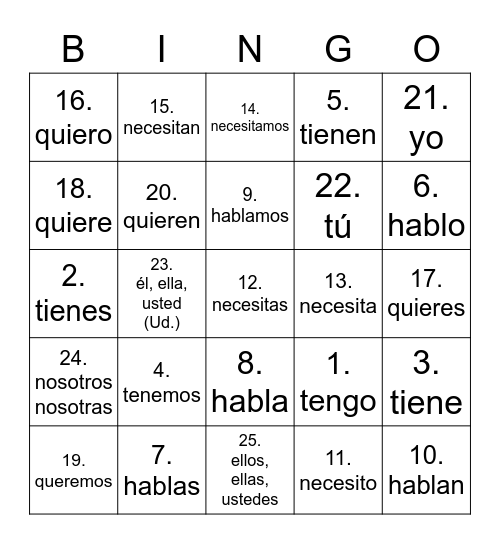 | B | I | N | G | O |
|---|---|---|---|---|
| 16. quiero | 15. necesitan | 14. necesitamos | 5. tienen | 21. yo |
| 18. quiere | 20. quieren | 9. hablamos | 22. tú | 6. hablo |
| 2. tienes | 23. él, ella, usted (Ud.) | 12. necesitas | 13. necesita | 17. quieres |
| 24. nosotros nosotras | 4. tenemos | 8. habla | 1. tengo | 3. tiene |
| 19. queremos | 7. hablas | 25. ellos, ellas, ustedes | 11. necesito | 10. hablan |